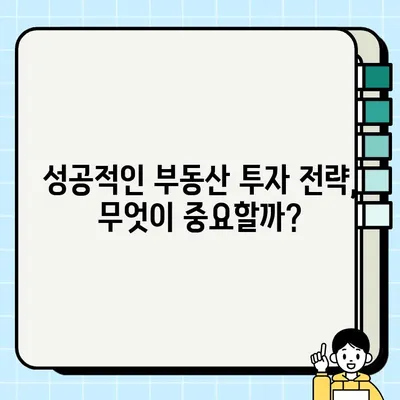 성공적인 부동산 투자 전략, 무엇이 중요할까?